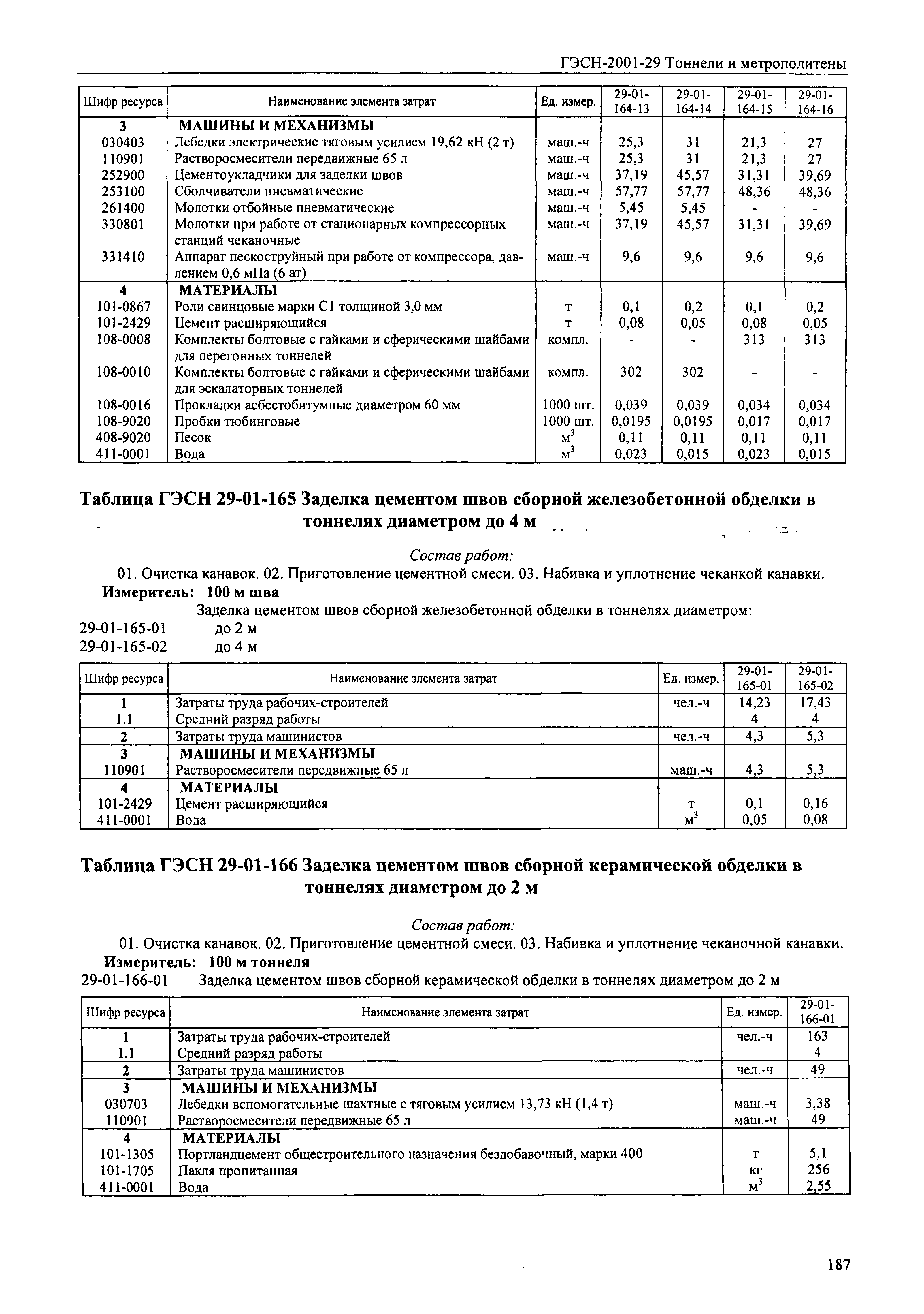 ГЭСН-2001-29 Тоннели и метрополитены

| Шифр ресурса | Наименование элемента затрат | Ед. измер. | 29-01-164-13 | 29-01-164-14 | 29-01-164-15 | 29-01-164-16 |
|---|---|---|---|---|---|---|
| 3 | МАШИНЫ И МЕХАНИЗМЫ | | | | | |
| 030403 | Лебедки электрические тяговым усилием 19,62 кН (2 т) | маш.-ч | 25,3 | 31 | 21,3 | 27 |
| 110901 | Растворосмесители передвижные 65 л | маш.-ч | 25,3 | 31 | 21,3 | 27 |
| 252900 | Цементоукладчики для заделки швов | маш.-ч | 37,19 | 45,57 | 31,31 | 39,69 |
| 253100 | Сболчиватели пневматические | маш.-ч | 57,77 | 57,77 | 48,36 | 48,36 |
| 261400 | Молотки отбойные пневматические | маш.-ч | 5,45 | 5,45 | - | - |
| 330801 | Молотки при работе от стационарных компрессорных станций чеканочные | маш.-ч | 37,19 | 45,57 | 31,31 | 39,69 |
| 331410 | Аппарат пескоструйный при работе от компрессора, давлением 0,6 мПа (6 ат) | маш.-ч | 9,6 | 9,6 | 9,6 | 9,6 |
| 4 | МАТЕРИАЛЫ | | | | | |
| 101-0867 | Роли свинцовые марки С1 толщиной 3,0 мм | т | 0,1 | 0,2 | 0,1 | 0,2 |
| 101-2429 | Цемент расширяющийся | т | 0,08 | 0,05 | 0,08 | 0,05 |
| 108-0008 | Комплекты болтовые с гайками и сферическими шайбами для перегонных тоннелей | компл. | - | - | 313 | 313 |
| 108-0010 | Комплекты болтовые с гайками и сферическими шайбами для эскалаторных тоннелей | компл. | 302 | 302 | - | - |
| 108-0016 | Прокладки асбестобитумные диаметром 60 мм | 1000 шт. | 0,039 | 0,039 | 0,034 | 0,034 |
| 108-9020 | Пробки тюбинговые | 1000 шт. | 0,0195 | 0,0195 | 0,017 | 0,017 |
| 408-9020 | Песок | $м^3$ | 0,11 | 0,11 | 0,11 | 0,11 |
| 411-0001 | Вода | $м^3$ | 0,023 | 0,015 | 0,023 | 0,015 |

Таблица ГЭСН 29-01-165 Заделка цементом швов сборной железобетонной обделки в тоннелях диаметром до 4 м

Состав работ:
01. Очистка канавок. 02. Приготовление цементной смеси. 03. Набивка и уплотнение чеканкой канавки.
Измеритель: 100 м шва
Заделка цементом швов сборной железобетонной обделки в тоннелях диаметром:
29-01-165-01 до 2 м
29-01-165-02 до 4 м

| Шифр ресурса | Наименование элемента затрат | Ед. измер. | 29-01-165-01 | 29-01-165-02 |
|---|---|---|---|---|
| 1 | Затраты труда рабочих-строителей | чел.-ч | 14,23 | 17,43 |
| 1.1 | Средний разряд работы | | 4 | 4 |
| 2 | Затраты труда машинистов | чел.-ч | 4,3 | 5,3 |
| 3 | МАШИНЫ И МЕХАНИЗМЫ | | | |
| 110901 | Растворосмесители передвижные 65 л | маш.-ч | 4,3 | 5,3 |
| 4 | МАТЕРИАЛЫ | | | |
| 101-2429 | Цемент расширяющийся | т | 0,1 | 0,16 |
| 411-0001 | Вода | $м^3$ | 0,05 | 0,08 |

Таблица ГЭСН 29-01-166 Заделка цементом швов сборной керамической обделки в тоннелях диаметром до 2 м

Состав работ:
01. Очистка канавок. 02. Приготовление цементной смеси. 03. Набивка и уплотнение чеканочной канавки.
Измеритель: 100 м тоннеля
29-01-166-01 Заделка цементом швов сборной керамической обделки в тоннелях диаметром до 2 м

| Шифр ресурса | Наименование элемента затрат | Ед. измер. | 29-01-166-01 |
|---|---|---|---|
| 1 | Затраты труда рабочих-строителей | чел.-ч | 163 |
| 1.1 | Средний разряд работы | | 4 |
| 2 | Затраты труда машинистов | чел.-ч | 49 |
| 3 | МАШИНЫ И МЕХАНИЗМЫ | | |
| 030703 | Лебедки вспомогательные шахтные с тяговым усилием 13,73 кН (1,4 т) | маш.-ч | 3,38 |
| 110901 | Растворосмесители передвижные 65 л | маш.-ч | 49 |
| 4 | МАТЕРИАЛЫ | | |
| 101-1305 | Портландцемент общестроительного назначения бездобавочный, марки 400 | т | 5,1 |
| 101-1705 | Пакля пропитанная | кг | 256 |
| 411-0001 | Вода | $м^3$ | 2,55 |

187